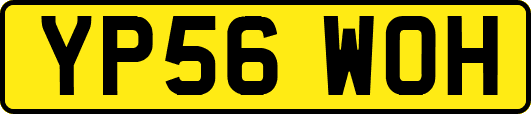 YP56 WOH